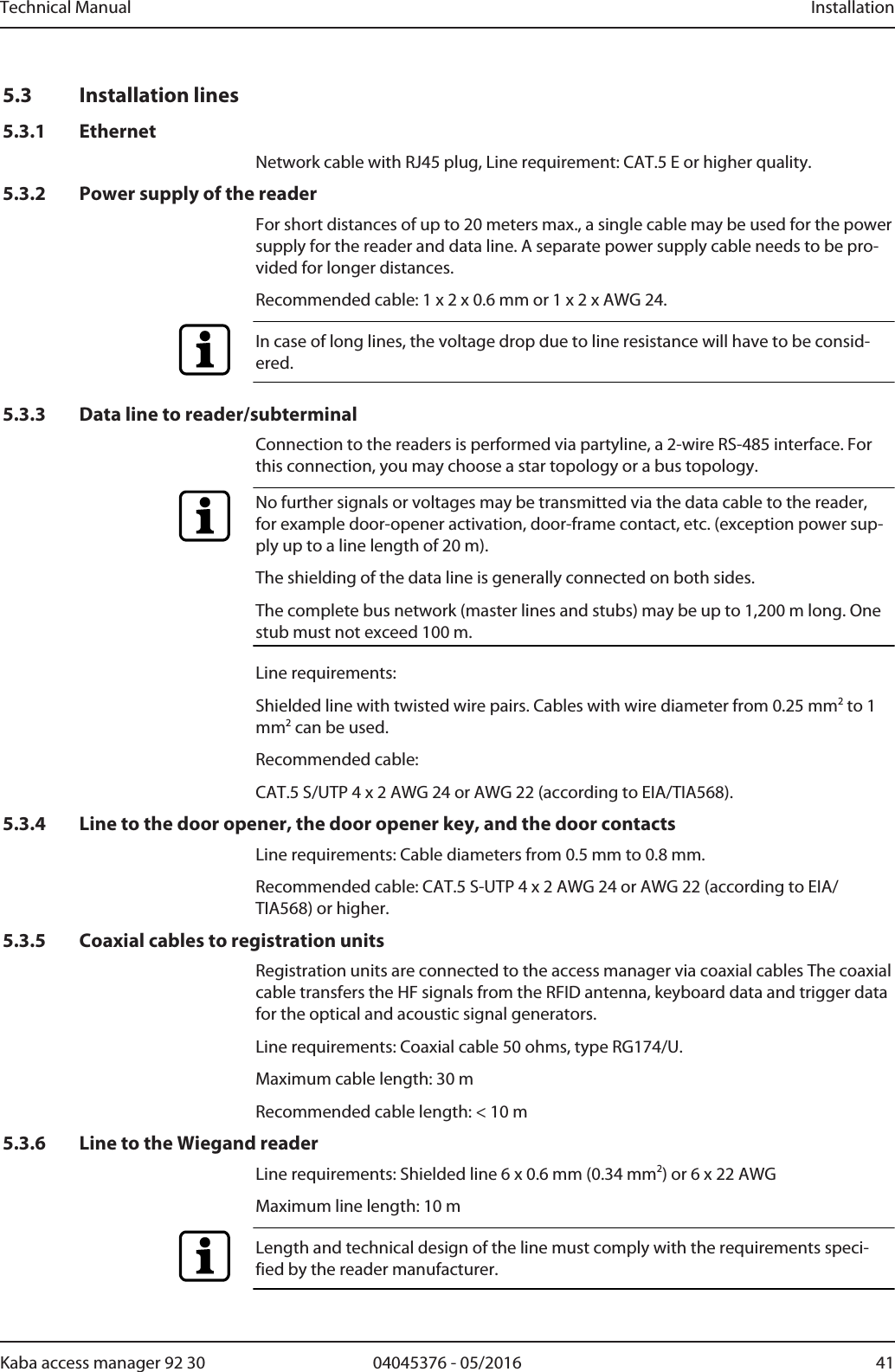 Technical Manual

Installation

5.3 Installation lines

5.3.1 Ethernet

Network cable with RJ45 plug, Line requirement: CAT.5 E or higher quality.

5.3.2 Power supply of the reader

For short distances of up to 20 meters max., a single cable may be used for the power supply for the reader and data line. A separate power supply cable needs to be provided for longer distances.

Recommended cable: 1 x 2 x 0.6 mm or 1 x 2 x AWG 24.

In case of long lines, the voltage drop due to line resistance will have to be considered.

5.3.3 Data line to reader/subterminal

Connection to the readers is performed via partyline, a 2-wire RS-485 interface. For this connection, you may choose a star topology or a bus topology.

No further signals or voltages may be transmitted via the data cable to the reader, for example door-opener activation, door-frame contact, etc. (exception power supply up to a line length of 20 m).

The shielding of the data line is generally connected on both sides.

The complete bus network (master lines and stubs) may be up to 1,200 m long. One stub must not exceed 100 m.

Line requirements:

Shielded line with twisted wire pairs. Cables with wire diameter from 0.25 mm$^2$ to 1 mm$^2$ can be used.

Recommended cable:

CAT.5 S/UTP 4 x 2 AWG 24 or AWG 22 (according to EIA/TIA568).

5.3.4 Line to the door opener, the door opener key, and the door contacts

Line requirements: Cable diameters from 0.5 mm to 0.8 mm.

Recommended cable: CAT.5 S-UTP 4 x 2 AWG 24 or AWG 22 (according to EIA/TIA568) or higher.

5.3.5 Coaxial cables to registration units

Registration units are connected to the access manager via coaxial cables The coaxial cable transfers the HF signals from the RFID antenna, keyboard data and trigger data for the optical and acoustic signal generators.

Line requirements: Coaxial cable 50 ohms, type RG174/U.

Maximum cable length: 30 m

Recommended cable length: < 10 m

5.3.6 Line to the Wiegand reader

Line requirements: Shielded line 6 x 0.6 mm (0.34 mm$^2$) or 6 x 22 AWG

Maximum line length: 10 m

Length and technical design of the line must comply with the requirements specified by the reader manufacturer.

Kaba access manager 92 30

04045376 - 05/2016

41